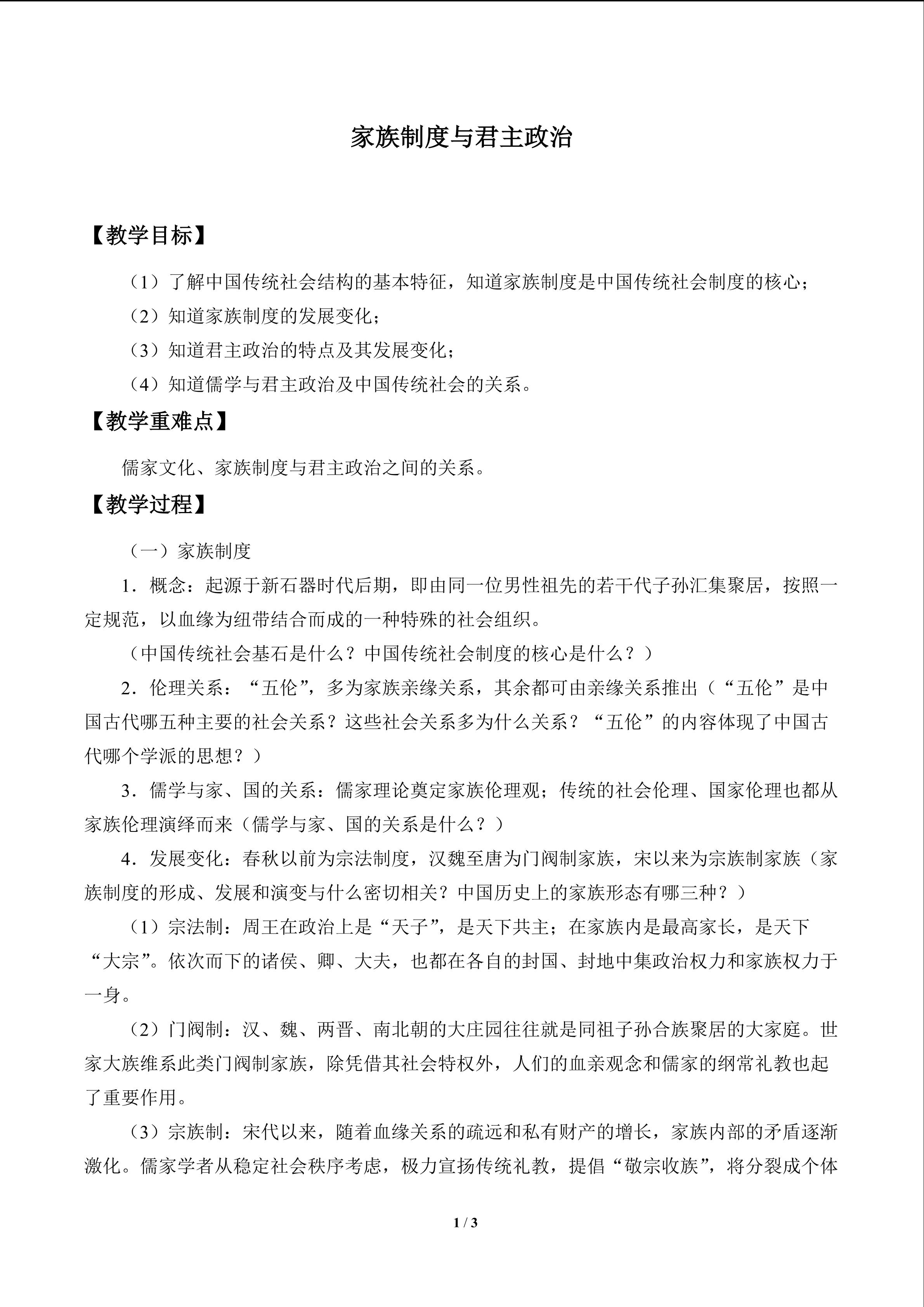 家族制度与君主政治

【教学目标】

（1）了解中国传统社会结构的基本特征，知道家族制度是中国传统社会制度的核心；

（2）知道家族制度的发展变化；

（3）知道君主政治的特点及其发展变化；

（4）知道儒学与君主政治及中国传统社会的关系。

【教学重难点】

儒家文化、家族制度与君主政治之间的关系。

【教学过程】

（一）家族制度

1．概念：起源于新石器时代后期，即由同一位男性祖先的若干代子孙汇集聚居，按照一定规范，以血缘为纽带结合而成的一种特殊的社会组织。

（中国传统社会基石是什么？中国传统社会制度的核心是什么？）

2．伦理关系：“五伦”，多为家族亲缘关系，其余都可由亲缘关系推出（“五伦”是中国古代哪五种主要的社会关系？这些社会关系多为什么关系？“五伦”的内容体现了中国古代哪个学派的思想？）

3．儒学与家、国的关系：儒家理论奠定家族伦理观；传统的社会伦理、国家伦理也都从家族伦理演绎而来（儒学与家、国的关系是什么？）

4．发展变化：春秋以前为宗法制度，汉魏至唐为门阀制家族，宋以来为宗族制家族（家族制度的形成、发展和演变与什么密切相关？中国历史上的家族形态有哪三种？）

（1）宗法制：周王在政治上是“天子”，是天下共主；在家族内是最高家长，是天下“大宗”。依次而下的诸侯、卿、大夫，也都在各自的封国、封地中集政治权力和家族权力于一身。

（2）门阀制：汉、魏、两晋、南北朝的大庄园往往就是同祖子孙合族聚居的大家庭。世家大族维系此类门阀制家族，除凭借其社会特权外，人们的血亲观念和儒家的纲常礼教也起了重要作用。

（3）宗族制：宋代以来，随着血缘关系的疏远和私有财产的增长，家族内部的矛盾逐渐激化。儒家学者从稳定社会秩序考虑，极力宣扬传统礼教，提倡“敬宗收族”，将分裂成个体

1 / 3